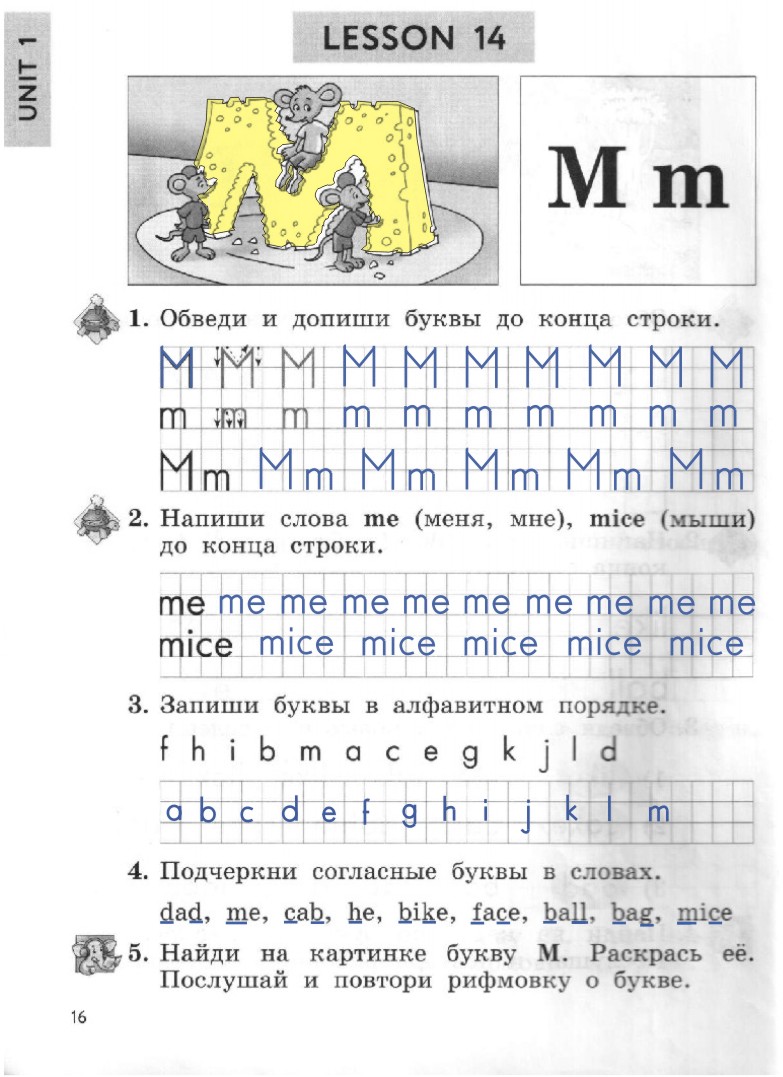 UNIT 1

LESSON 14

M m

1. Обведи и допиши буквы до конца строки.

M M M M M M M M M M

m m m m m m m m m m

Mm Mm Mm Mm Mm Mm

2. Напиши слова me (меня, мне), mice (мыши) до конца строки.

me me me me me me me me me me

mice mice mice mice mice mice

3. Запиши буквы в алфавитном порядке.

f h i b m a c e g k j l d

a b c d e f g h i j k l m

4. Подчеркни согласные буквы в словах.

dad, me, cab, he, bike, face, ball, bag, mice

5. Найди на картинке букву M. Раскрась её. Послушай и повтори рифмовку о букве.

16